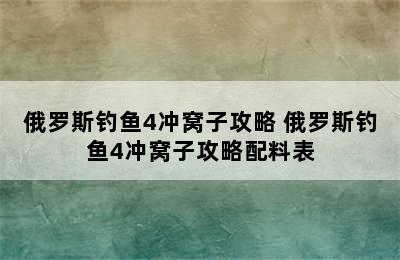 俄罗斯钓鱼4冲窝子攻略 俄罗斯钓鱼4冲窝子攻略配料表